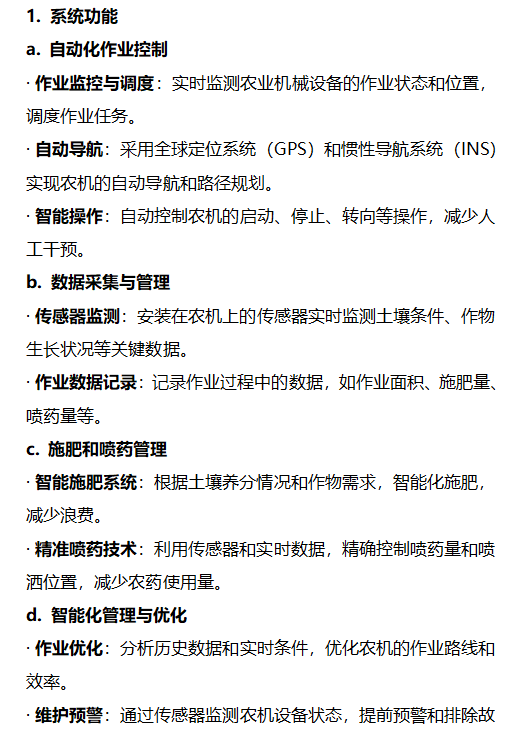 1. 系统功能

a. 自动化作业控制

· 作业监控与调度：实时监测农业机械设备的作业状态和位置，调度作业任务。

· 自动导航：采用全球定位系统（GPS）和惯性导航系统（INS）实现农机的自动导航和路径规划。

· 智能操作：自动控制农机的启动、停止、转向等操作，减少人工干预。

b. 数据采集与管理

· 传感器监测：安装在农机上的传感器实时监测土壤条件、作物生长状况等关键数据。

· 作业数据记录：记录作业过程中的数据，如作业面积、施肥量、喷药量等。

c. 施肥和喷药管理

· 智能施肥系统：根据土壤养分情况和作物需求，智能化施肥，减少浪费。

· 精准喷药技术：利用传感器和实时数据，精确控制喷药量和喷洒位置，减少农药使用量。

d. 智能化管理与优化

· 作业优化：分析历史数据和实时条件，优化农机的作业路线和效率。

· 维护预警：通过传感器监测农机设备状态，提前预警和排除故